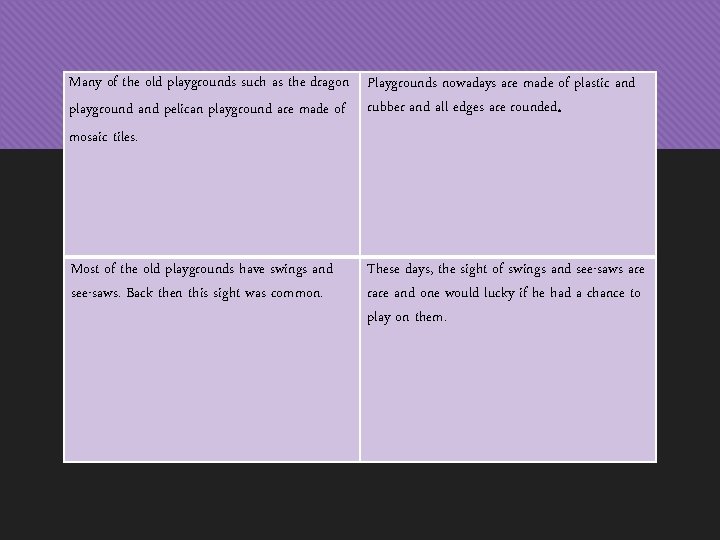 | Many of the old playgrounds such as the dragon playground and pelican playground are made of mosaic tiles. | Playgrounds nowadays are made of plastic and rubber and all edges are rounded. |
|---|---|
| Most of the old playgrounds have swings and see-saws. Back then this sight was common. | These days, the sight of swings and see-saws are rare and one would lucky if he had a chance to play on them. |